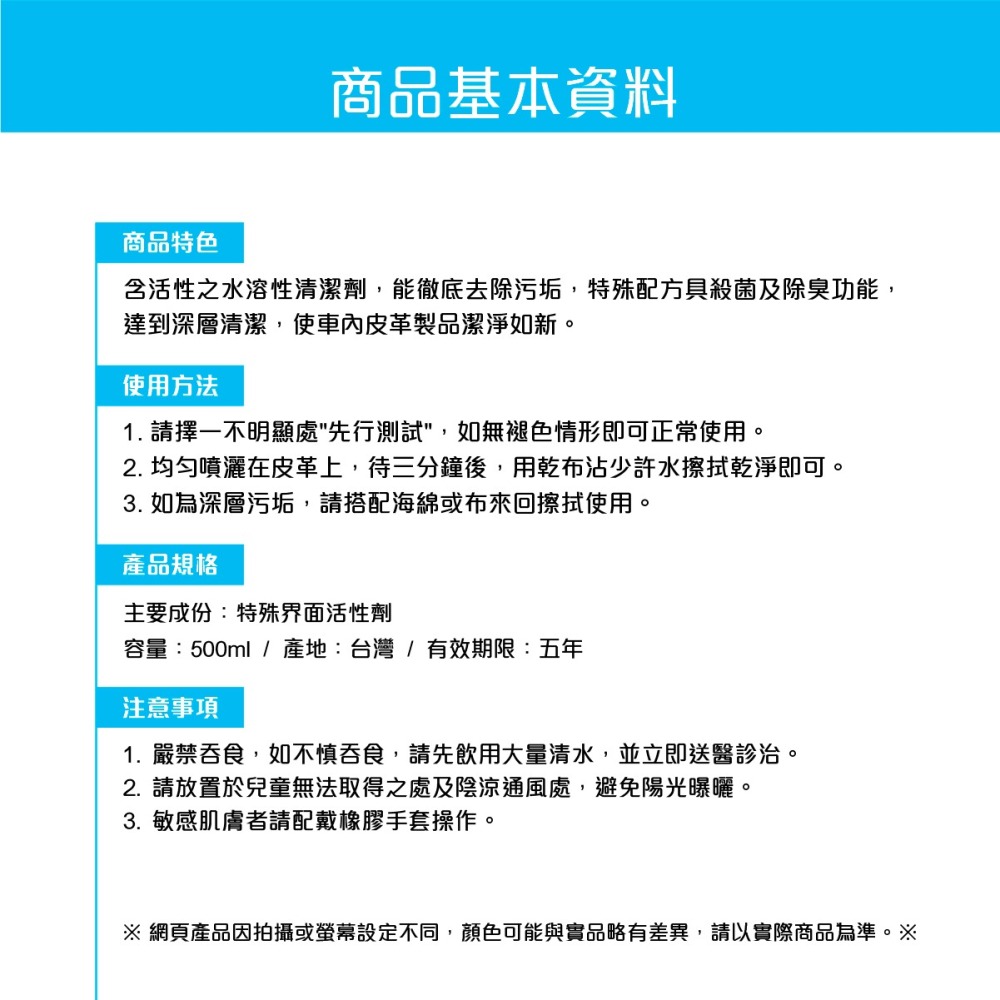 商品基本資料

商品特色

含活性之水溶性清潔劑，能徹底去除污垢，特殊配方具殺菌及除臭功能，達到深層清潔，使車內皮革製品潔淨如新。

使用方法

1. 請擇一不明顯處"先行測試"，如無褪色情形即可正常使用。
2. 均勻噴灑在皮革上，待三分鐘後，用乾布沾少許水擦拭乾淨即可。
3. 如為深層污垢，請搭配海綿或布來回擦拭使用。

產品規格

主要成份：特殊界面活性劑
容量：500ml / 產地：台灣 / 有效期限：五年

注意事項

1. 嚴禁吞食，如不慎吞食，請先飲用大量清水，並立即送醫診治。
2. 請放置於兒童無法取得之處及陰涼通風處，避免陽光曝曬。
3. 敏感肌膚者請配戴橡膠手套操作。

※ 網頁產品因拍攝或螢幕設定不同，顏色可能與實品略有差異，請以實際商品為準。※